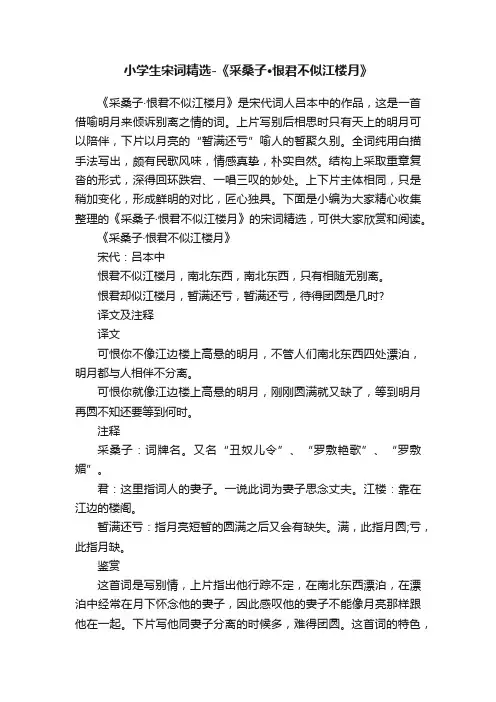 小学生宋词精选-《采桑子•恨君不似江楼月》

《采桑子·恨君不似江楼月》是宋代词人吕本中的作品，这是一首借喻明月来倾诉别离之情的词。上片写别后相思时只有天上的明月可以陪伴，下片以月亮的“暂满还亏”喻人的暂聚久别。全词纯用白描手法写出，颇有民歌风味，情感真挚，朴实自然。结构上采取重章复沓的形式，深得回环跌宕、一唱三叹的妙处。上下片主体相同，只是稍加变化，形成鲜明的对比，匠心独具。下面是小编为大家精心收集整理的《采桑子·恨君不似江楼月》的宋词精选，可供大家欣赏和阅读。

《采桑子·恨君不似江楼月》

宋代：吕本中

恨君不似江楼月，南北东西，南北东西，只有相随无别离。

恨君却似江楼月，暂满还亏，暂满还亏，待得团圆是几时?

译文及注释

译文

可恨你不像江边楼上高悬的明月，不管人们南北东西四处漂泊，明月都与人相伴不分离。

可恨你就像江边楼上高悬的明月，刚刚圆满就又缺了，等到明月再圆不知还要等到何时。

注释

采桑子：词牌名。又名“丑奴儿令”、“罗敷艳歌”、“罗敷媚”。

君：这里指词人的妻子。一说此词为妻子思念丈夫。江楼：靠在江边的楼阁。

暂满还亏：指月亮短暂的圆满之后又会有缺失。满，此指月圆;亏，此指月缺。

鉴赏

这首词是写别情，上片指出他行踪不定，在南北东西漂泊，在漂泊中经常在月下怀念他的妻子，因此感叹他的妻子不能像月亮那样跟他在一起。下片写他同妻子分离的时候多，难得团圆。这首词的特色，